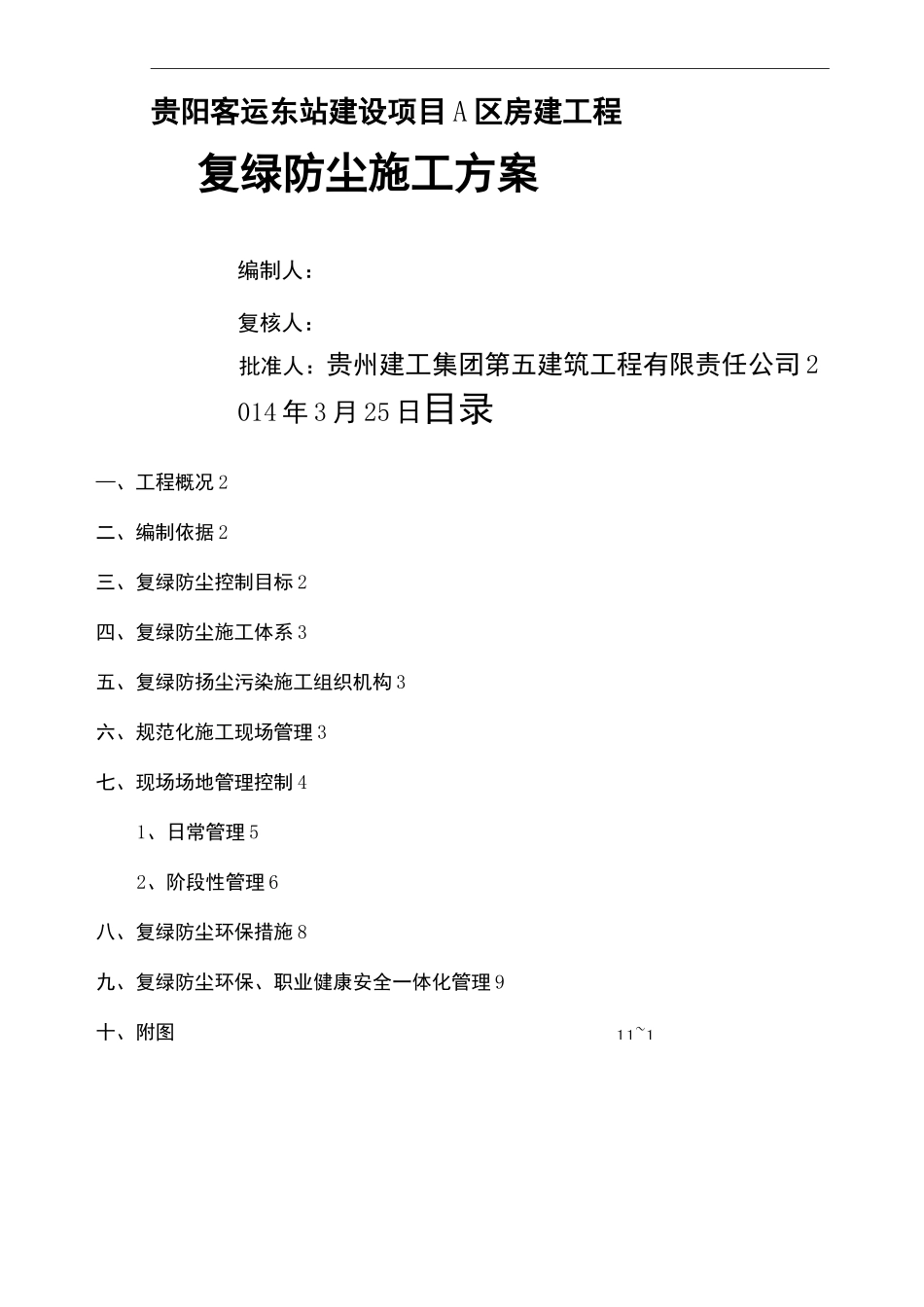 贵阳客运东站建设项目A区房建工程

复绿防尘施工方案

编制人：

复核人：

批准人：贵州建工集团第五建筑工程有限责任公司2014年3月25日目录

一、工程概况2

二、编制依据2

三、复绿防尘控制目标2

四、复绿防尘施工体系3

五、复绿防扬尘污染施工组织机构3

六、规范化施工现场管理3

七、现场场地管理控制4

1、日常管理5

2、阶段性管理6

八、复绿防尘环保措施8

九、复绿防尘环保、职业健康安全一体化管理9

十、附图 11~1